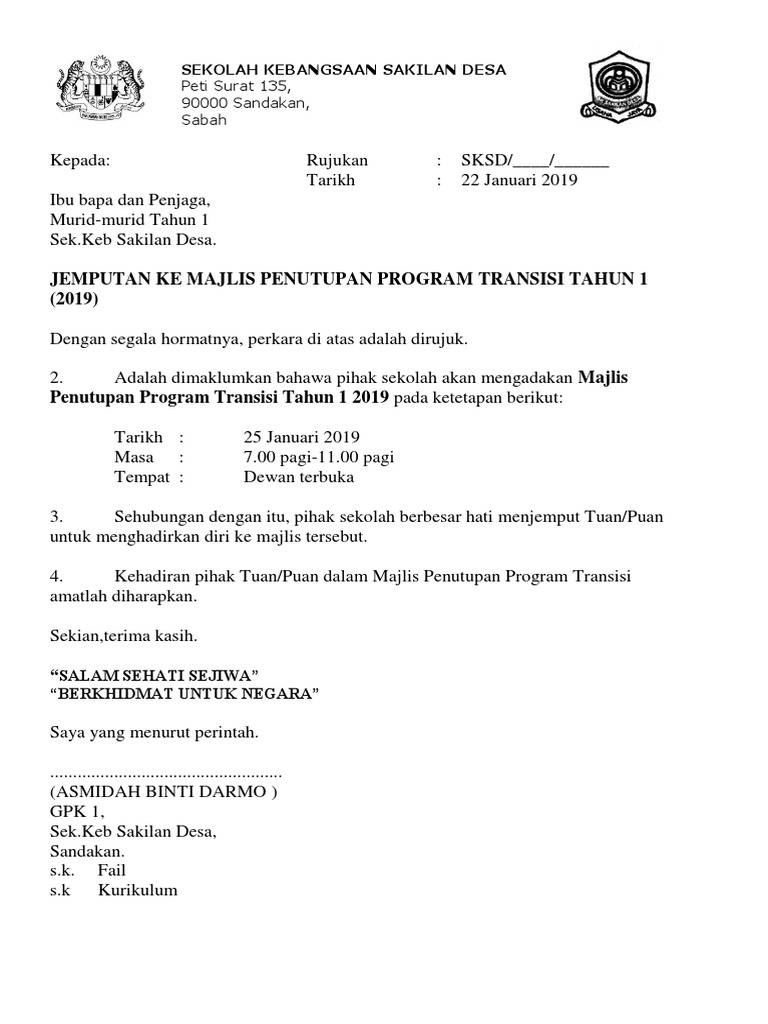 SEKOLAH KEBANGSAAN SAKILAN DESA
Peti Surat 135,
90000 Sandakan,
Sabah

Kepada: Rujukan : SKSD/____/______
Tarikh : 22 Januari 2019

Ibu bapa dan Penjaga,
Murid-murid Tahun 1
Sek.Keb Sakilan Desa.

JEMPUTAN KE MAJLIS PENUTUPAN PROGRAM TRANSISI TAHUN 1 (2019)

Dengan segala hormatnya, perkara di atas adalah dirujuk.

2. Adalah dimaklumkan bahawa pihak sekolah akan mengadakan Majlis Penutupan Program Transisi Tahun 1 2019 pada ketetapan berikut:

Tarikh : 25 Januari 2019
Masa : 7.00 pagi-11.00 pagi
Tempat : Dewan terbuka

3. Sehubungan dengan itu, pihak sekolah berbesar hati menjemput Tuan/Puan untuk menghadirkan diri ke majlis tersebut.

4. Kehadiran pihak Tuan/Puan dalam Majlis Penutupan Program Transisi amatlah diharapkan.

Sekian,terima kasih.

“SALAM SEHATI SEJIWA”
“BERKHIDMAT UNTUK NEGARA”

Saya yang menurut perintah.

..................................................
(ASMIDAH BINTI DARMO )
GPK 1,
Sek.Keb Sakilan Desa,
Sandakan.
s.k. Fail
s.k Kurikulum